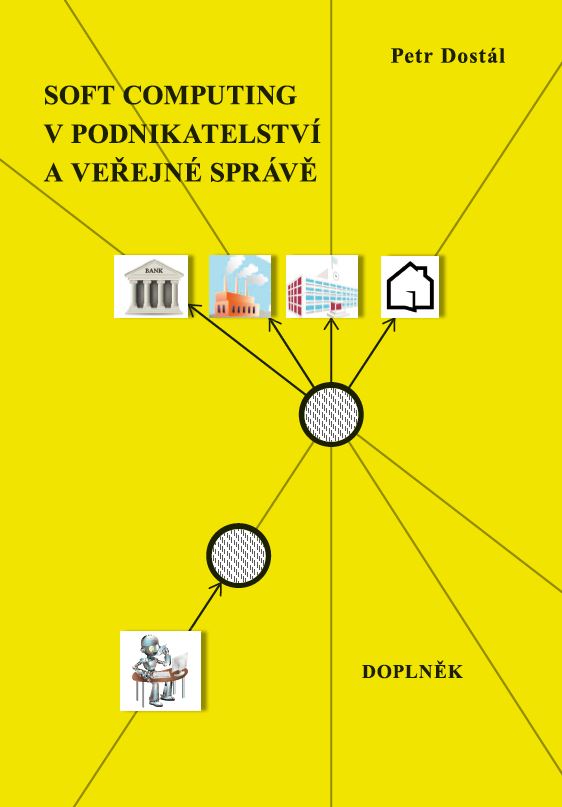 Petr Dostál

SOFT COMPUTING
V PODNIKATELSTVÍ
A VEŘEJNÉ SPRÁVĚ

BANK

DOPLNĚK